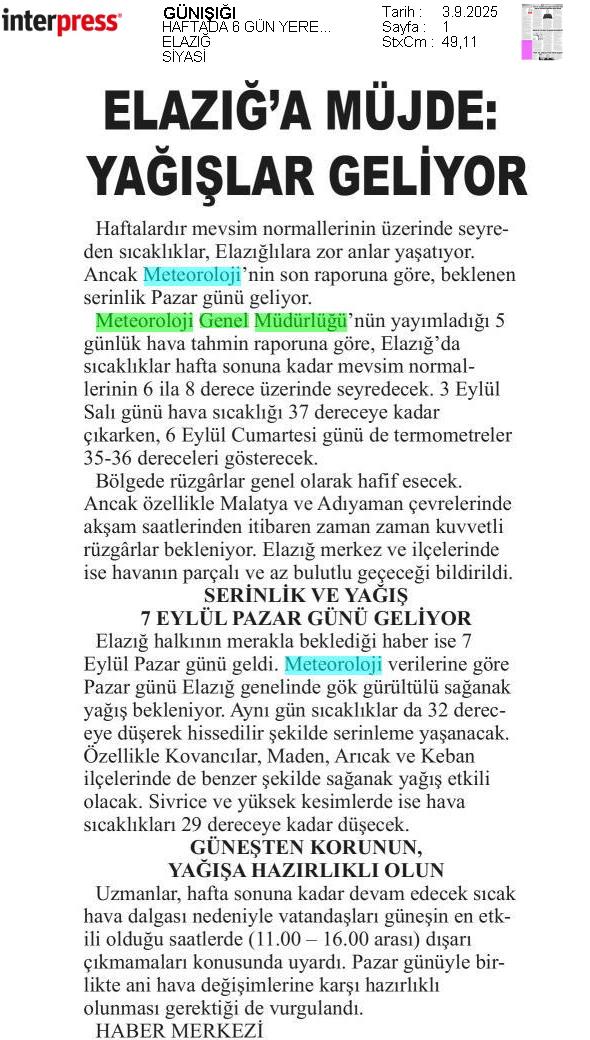 interpress

GÜNIŞIĞI
HAFTADA 6 GÜN YERE...
ELAZIĞ
SİYASİ

Tarih : 3.9.2025
Sayfa : 1
StxCm : 49,11

ELAZIĞ'A MÜJDE: YAĞIŞLAR GELİYOR

Haftalardır mevsim normallerinin üzerinde seyreden sıcaklıklar, Elazığlılara zor anlar yaşatıyor. Ancak Meteoroloji'nin son raporuna göre, beklenen serinlik Pazar günü geliyor.

Meteoroloji Genel Müdürlüğü'nün yayımladığı 5 günlük hava tahmin raporuna göre, Elazığ'da sıcaklıklar hafta sonuna kadar mevsim normallerinin 6 ila 8 derece üzerinde seyredecek. 3 Eylül Salı günü hava sıcaklığı 37 dereceye kadar çıkarken, 6 Eylül Cumartesi günü de termometreler 35-36 dereceleri gösterecek.

Bölgede rüzgârlar genel olarak hafif esecek. Ancak özellikle Malatya ve Adıyaman çevrelerinde akşam saatlerinden itibaren zaman zaman kuvvetli rüzgârlar bekleniyor. Elazığ merkez ve ilçelerinde ise havanın parçalı ve az bulutlu geçeceği bildirildi.

SERİNLİK VE YAĞIŞ
7 EYLÜL PAZAR GÜNÜ GELİYOR

Elazığ halkının merakla beklediği haber ise 7 Eylül Pazar günü geldi. Meteoroloji verilerine göre Pazar günü Elazığ genelinde gök gürültülü sağanak yağış bekleniyor. Aynı gün sıcaklıklar da 32 dereceye düşerek hissedilir şekilde serinleme yaşanacak. Özellikle Kovancılar, Maden, Arıcak ve Keban ilçelerinde de benzer şekilde sağanak yağış etkili olacak. Sivrice ve yüksek kesimlerde ise hava sıcaklıkları 29 dereceye kadar düşecek.

GÜNEŞTEN KORUNUN,
YAĞIŞA HAZIRLIKLI OLUN

Uzmanlar, hafta sonuna kadar devam edecek sıcak hava dalgası nedeniyle vatandaşları güneşin en etkili olduğu saatlerde (11.00 – 16.00 arası) dışarı çıkmamaları konusunda uyardı. Pazar günüyle birlikte ani hava değişimlerine karşı hazırlıklı olunması gerektiği de vurgulandı.

HABER MERKEZİ